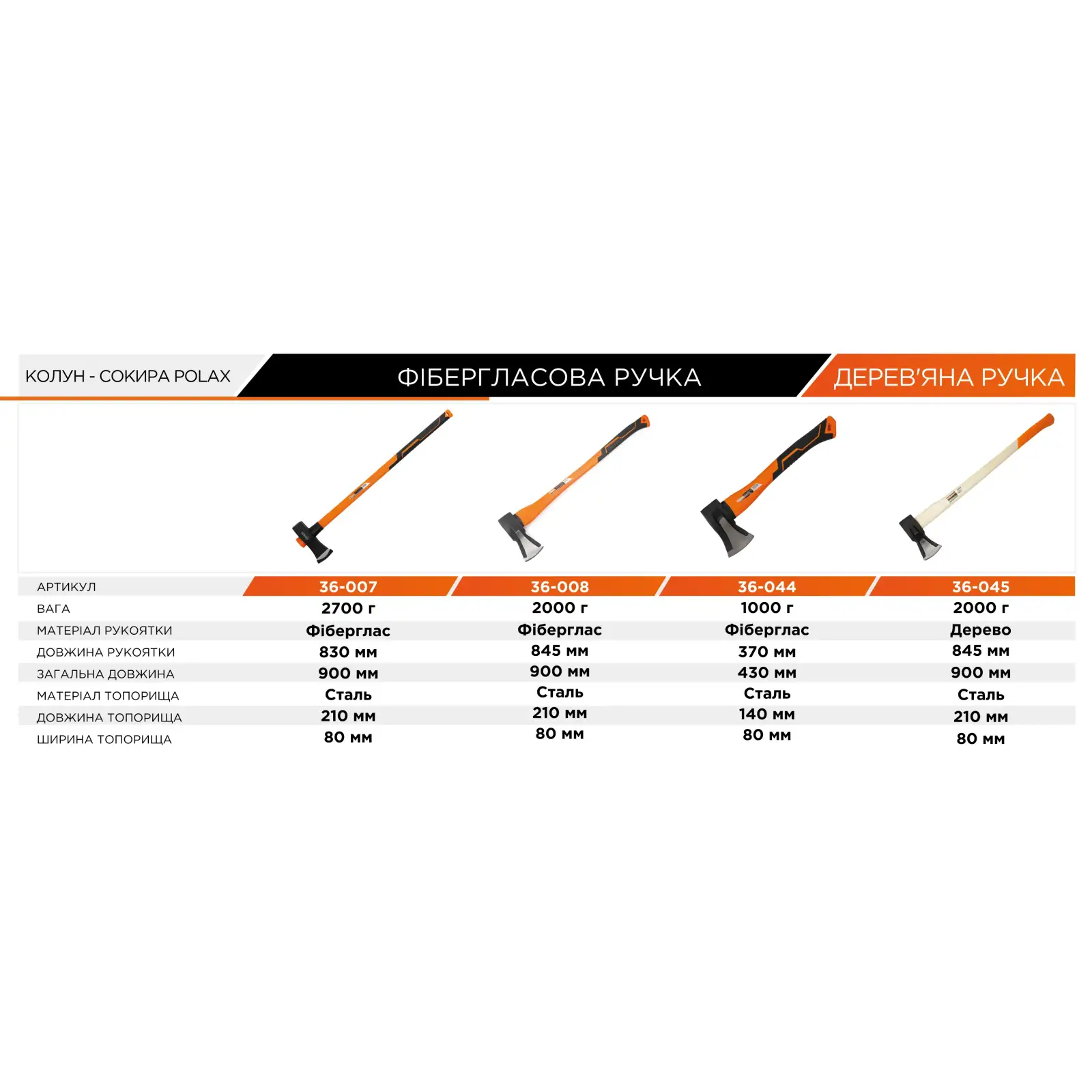 КОЛУН - СОКИРА POLAX

ФІБЕРГЛАСОВА РУЧКА

ДЕРЕВ'ЯНА РУЧКА

| АРТИКУЛ | 36-007 | 36-008 | 36-044 | 36-045 |
|---|---|---|---|---|
| ВАГА | 2700 г | 2000 г | 1000 г | 2000 г |
| МАТЕРІАЛ РУКОЯТКИ | Фіберглас | Фіберглас | Фіберглас | Дерево |
| ДОВЖИНА РУКОЯТКИ | 830 мм | 845 мм | 370 мм | 845 мм |
| ЗАГАЛЬНА ДОВЖИНА | 900 мм | 900 мм | 430 мм | 900 мм |
| МАТЕРІАЛ ТОПОРИЩА | Сталь | Сталь | Сталь | Сталь |
| ДОВЖИНА ТОПОРИЩА | 210 мм | 210 мм | 140 мм | 210 мм |
| ШИРИНА ТОПОРИЩА | 80 мм | 80 мм | 80 мм | 80 мм |